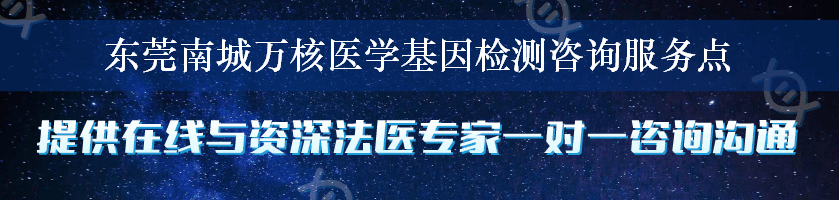 东莞南城万核医学基因检测咨询服务点

提供在线与资深法医专家一对一咨询沟通